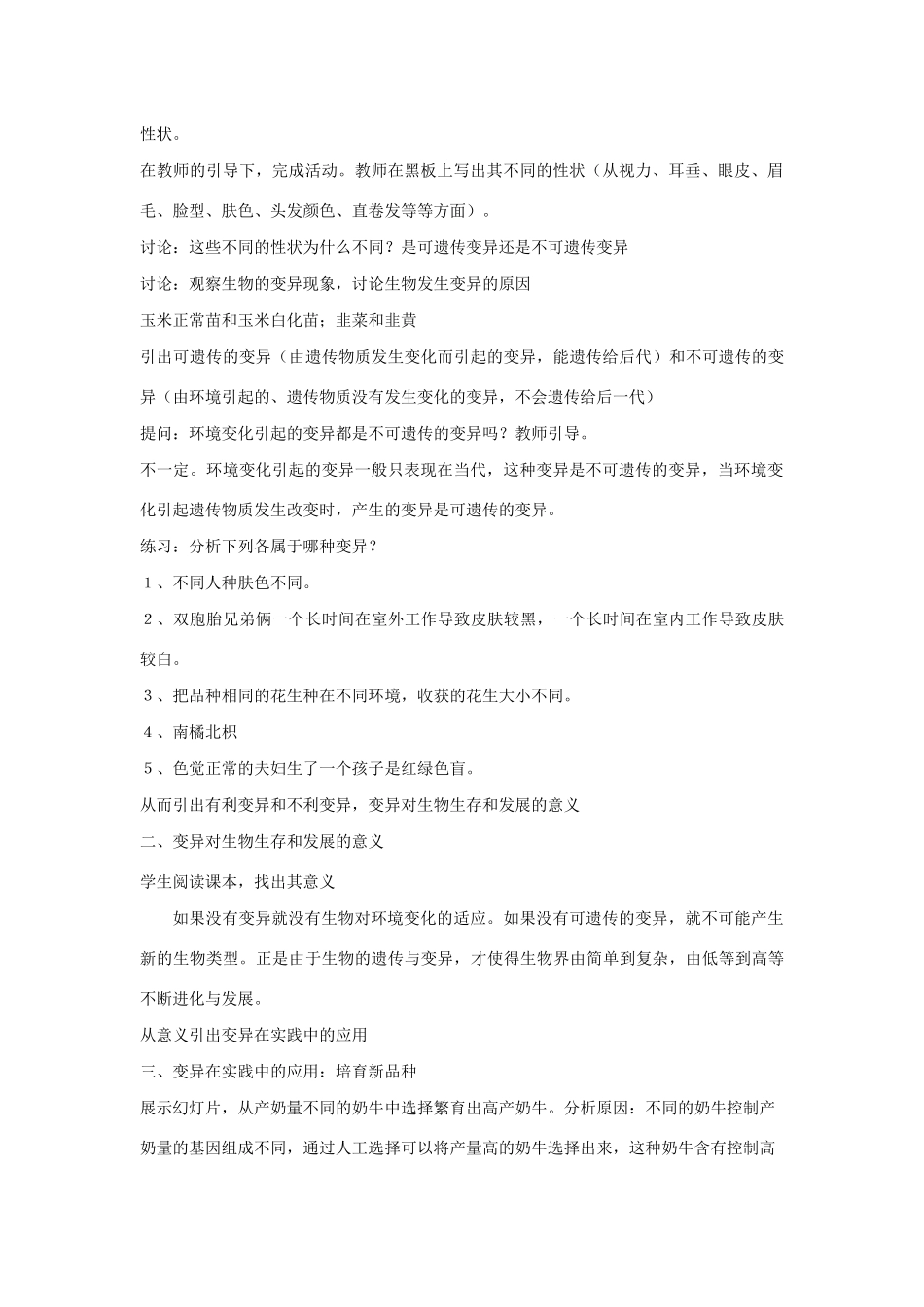 性状。

在教师的引导下，完成活动。教师在黑板上写出其不同的性状（从视力、耳垂、眼皮、眉毛、脸型、肤色、头发颜色、直卷发等等方面）。

讨论：这些不同的性状为什么不同？是可遗传变异还是不可遗传变异

讨论：观察生物的变异现象，讨论生物发生变异的原因

玉米正常苗和玉米白化苗；韭菜和韭黄

引出可遗传的变异（由遗传物质发生变化而引起的变异，能遗传给后代）和不可遗传的变异（由环境引起的、遗传物质没有发生变化的变异，不会遗传给后一代）

提问：环境变化引起的变异都是不可遗传的变异吗？教师引导。

不一定。环境变化引起的变异一般只表现在当代，这种变异是不可遗传的变异，当环境变化引起遗传物质发生改变时，产生的变异是可遗传的变异。

练习：分析下列各属于哪种变异？

１、不同人种肤色不同。

２、双胞胎兄弟俩一个长时间在室外工作导致皮肤较黑，一个长时间在室内工作导致皮肤较白。

３、把品种相同的花生种在不同环境，收获的花生大小不同。

４、南橘北枳

５、色觉正常的夫妇生了一个孩子是红绿色盲。

从而引出有利变异和不利变异，变异对生物生存和发展的意义

二、变异对生物生存和发展的意义

学生阅读课本，找出其意义

如果没有变异就没有生物对环境变化的适应。如果没有可遗传的变异，就不可能产生新的生物类型。正是由于生物的遗传与变异，才使得生物界由简单到复杂，由低等到高等不断进化与发展。

从意义引出变异在实践中的应用

三、变异在实践中的应用：培育新品种

展示幻灯片，从产奶量不同的奶牛中选择繁育出高产奶牛。分析原因：不同的奶牛控制产奶量的基因组成不同，通过人工选择可以将产量高的奶牛选择出来，这种奶牛含有控制高